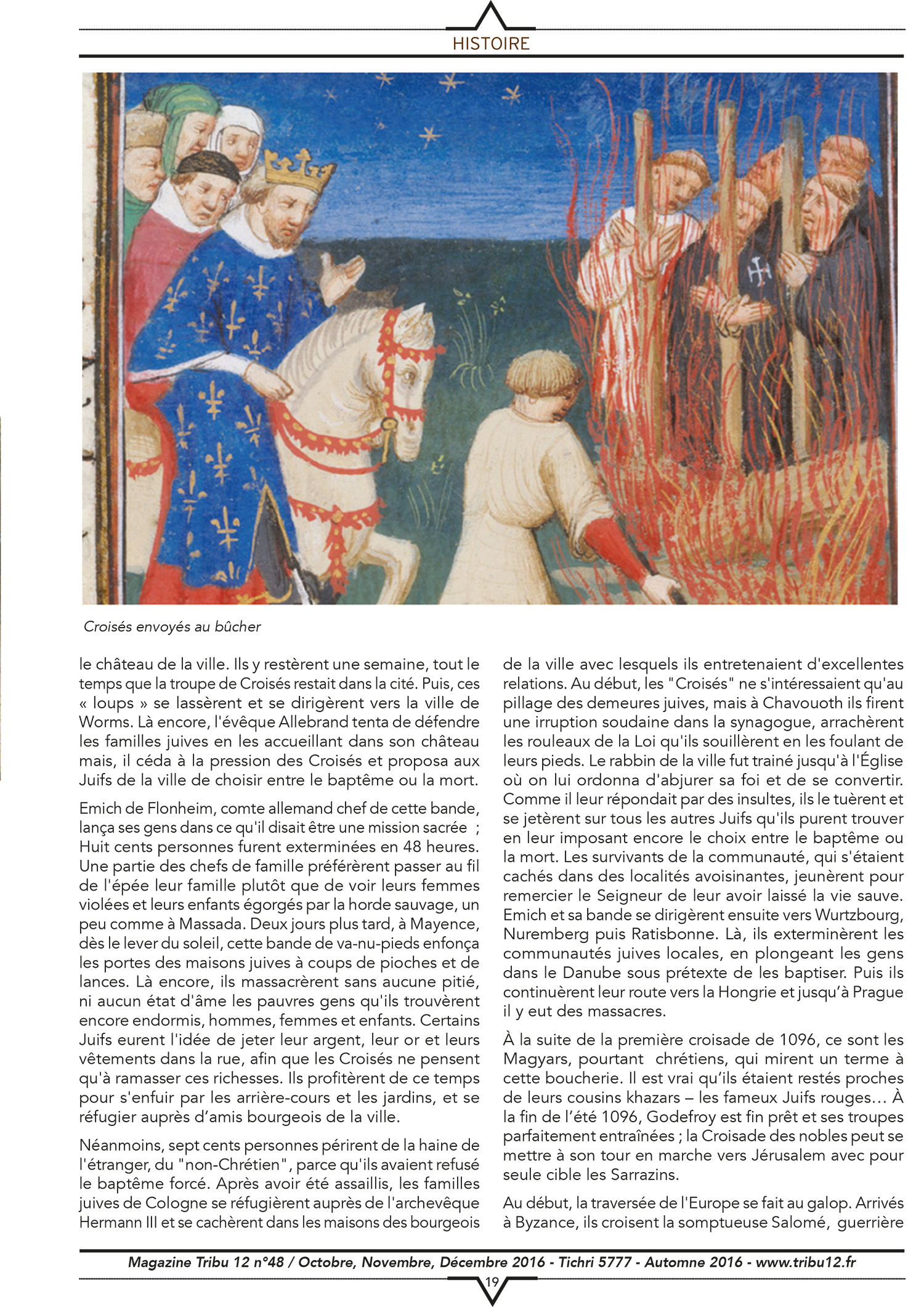 HISTOIRE

Croisés envoyés au bûcher

le château de la ville. Ils y restèrent une semaine, tout le temps que la troupe de Croisés restait dans la cité. Puis, ces « loups » se lassèrent et se dirigèrent vers la ville de Worms. Là encore, l'évêque Allebrand tenta de défendre les familles juives en les accueillant dans son château mais, il céda à la pression des Croisés et proposa aux Juifs de la ville de choisir entre le baptême ou la mort.

Emich de Flonheim, comte allemand chef de cette bande, lança ses gens dans ce qu'il disait être une mission sacrée ; Huit cents personnes furent exterminées en 48 heures. Une partie des chefs de famille préférèrent passer au fil de l'épée leur famille plutôt que de voir leurs femmes violées et leurs enfants égorgés par la horde sauvage, un peu comme à Massada. Deux jours plus tard, à Mayence, dès le lever du soleil, cette bande de va-nu-pieds enfonça les portes des maisons juives à coups de pioches et de lances. Là encore, ils massacrèrent sans aucune pitié, ni aucun état d'âme les pauvres gens qu'ils trouvèrent encore endormis, hommes, femmes et enfants. Certains Juifs eurent l'idée de jeter leur argent, leur or et leurs vêtements dans la rue, afin que les Croisés ne pensent qu'à ramasser ces richesses. Ils profitèrent de ce temps pour s'enfuir par les arrière-cours et les jardins, et se réfugier auprès d'amis bourgeois de la ville.

Néanmoins, sept cents personnes périrent de la haine de l'étranger, du "non-Chrétien", parce qu'ils avaient refusé le baptême forcé. Après avoir été assaillis, les familles juives de Cologne se réfugièrent auprès de l'archevêque Hermann III et se cachèrent dans les maisons des bourgeois de la ville avec lesquels ils entretenaient d'excellentes relations. Au début, les "Croisés" ne s'intéressaient qu'au pillage des demeures juives, mais à Chavouoth ils firent une irruption soudaine dans la synagogue, arrachèrent les rouleaux de la Loi qu'ils souillèrent en les foulant de leurs pieds. Le rabbin de la ville fut trainé jusqu'à l'Église où on lui ordonna d'abjurer sa foi et de se convertir. Comme il leur répondait par des insultes, ils le tuèrent et se jetèrent sur tous les autres Juifs qu'ils purent trouver en leur imposant encore le choix entre le baptême ou la mort. Les survivants de la communauté, qui s'étaient cachés dans des localités avoisinantes, jeunèrent pour remercier le Seigneur de leur avoir laissé la vie sauve. Emich et sa bande se dirigèrent ensuite vers Wurtzbourg, Nuremberg puis Ratisbonne. Là, ils exterminèrent les communautés juives locales, en plongeant les gens dans le Danube sous prétexte de les baptiser. Puis ils continuèrent leur route vers la Hongrie et jusqu'à Prague il y eut des massacres.

À la suite de la première croisade de 1096, ce sont les Magyars, pourtant chrétiens, qui mirent un terme à cette boucherie. Il est vrai qu'ils étaient restés proches de leurs cousins khazars – les fameux Juifs rouges… À la fin de l'été 1096, Godefroy est fin prêt et ses troupes parfaitement entraînées ; la Croisade des nobles peut se mettre à son tour en marche vers Jérusalem avec pour seule cible les Sarrazins.

Au début, la traversée de l'Europe se fait au galop. Arrivés à Byzance, ils croisent la somptueuse Salomé, guerrière

Magazine Tribu 12 n°48 / Octobre, Novembre, Décembre 2016 - Tichri 5777 - Automne 2016 - www.tribu12.fr

19